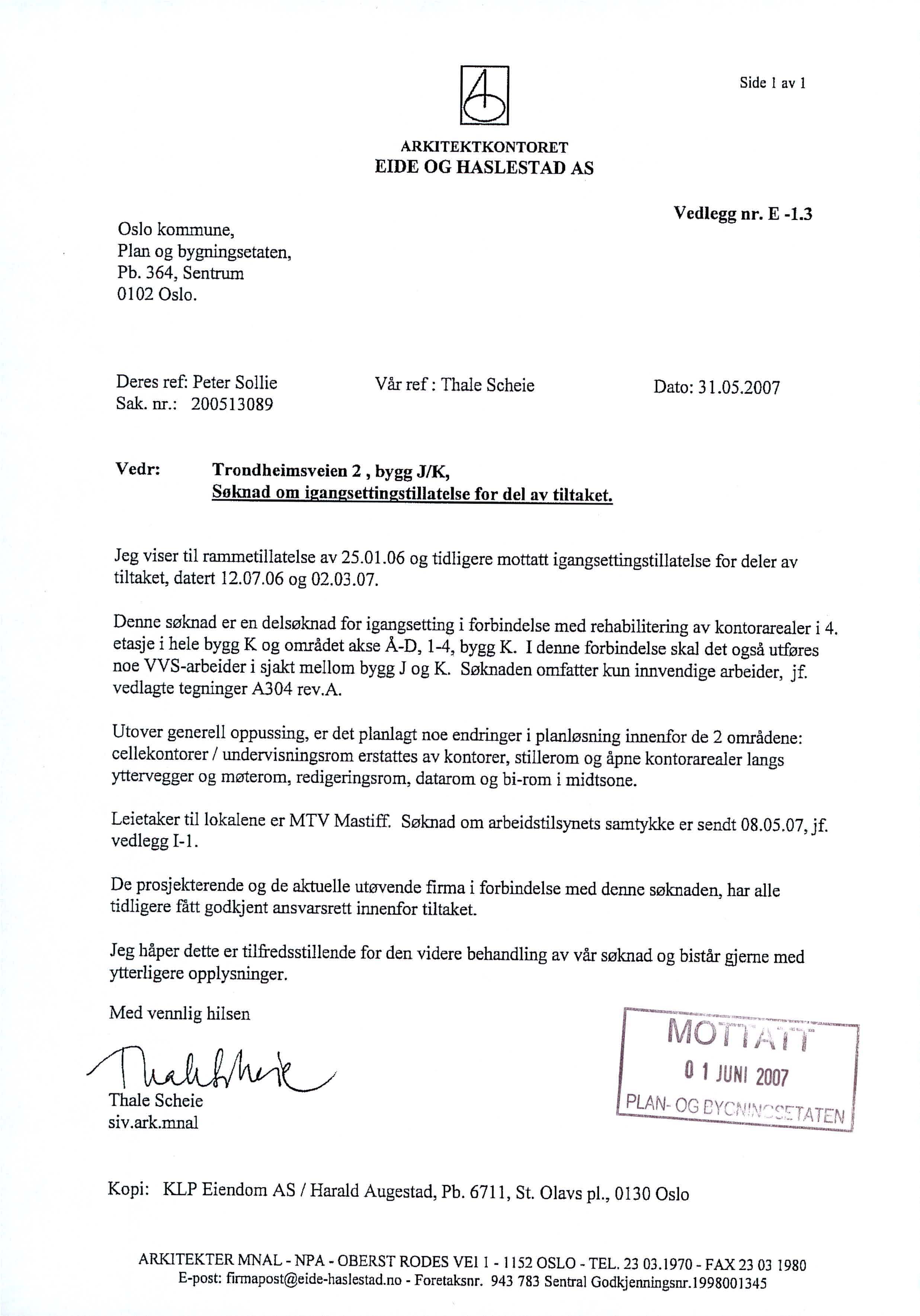 Side 1 av 1

ARKITEKTKONTORET
EIDE OG HASLESTAD AS

Vedlegg nr. E -1.3

Oslo kommune,
Plan og bygningsetaten,
Pb. 364, Sentrum
0102 Oslo.

Deres ref: Peter Sollie
Sak. nr.: 200513089

Vår ref : Thale Scheie

Dato: 31.05.2007

Vedr: Trondheimsveien 2 , bygg J/K,
Søknad om igangsettingstillatelse for del av tiltaket.

Jeg viser til rammetillatelse av 25.01.06 og tidligere mottatt igangsettingstillatelse for deler av tiltaket, datert 12.07.06 og 02.03.07.

Denne søknad er en delsøknad for igangsetting i forbindelse med rehabilitering av kontorarealer i 4. etasje i hele bygg K og området akse Å-D, 1-4, bygg K. I denne forbindelse skal det også utføres noe VVS-arbeider i sjakt mellom bygg J og K. Søknaden omfatter kun innvendige arbeider, jf. vedlagte tegninger A304 rev.A.

Utover generell oppussing, er det planlagt noe endringer i planløsning innenfor de 2 områdene: cellekontorer / undervisningsrom erstattes av kontorer, stillerom og åpne kontorarealer langs yttervegger og møterom, redigeringsrom, datarom og bi-rom i midtsone.

Leietaker til lokalene er MTV Mastiff. Søknad om arbeidstilsynets samtykke er sendt 08.05.07, jf. vedlegg I-1.

De prosjekterende og de aktuelle utøvende firma i forbindelse med denne søknaden, har alle tidligere fått godkjent ansvarsrett innenfor tiltaket.

Jeg håper dette er tilfredsstillende for den videre behandling av vår søknad og bistår gjerne med ytterligere opplysninger.

Med vennlig hilsen

Thale Scheie
Thale Scheie
siv.ark.mnal

MOTTATT
01 JUNI 2007
PLAN- OG BYGNINGSETATEN

Kopi: KLP Eiendom AS / Harald Augestad, Pb. 6711, St. Olavs pl., 0130 Oslo

ARKITEKTER MNAL - NPA - OBERST RODES VEI 1 - 1152 OSLO - TEL. 23 03.1970 - FAX 23 03 1980
E-post: firmapost@eide-haslestad.no - Foretaksnr. 943 783 Sentral Godkjenningsnr.1998001345